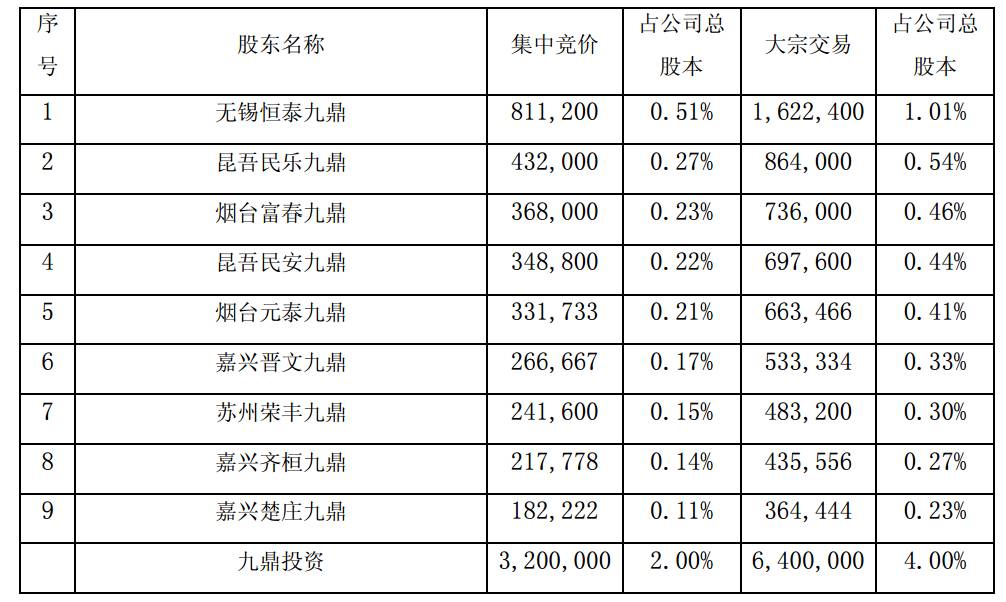 | 序号 | 股东名称 | 集中竞价 | 占公司总股本 | 大宗交易 | 占公司总股本 |
|---|---|---|---|---|---|
| 1 | 无锡恒泰九鼎 | 811，200 | 0.51% | 1，622，400 | 1.01% |
| 2 | 昆吾民乐九鼎 | 432，000 | 0.27% | 864，000 | 0.54% |
| 3 | 烟台富春九鼎 | 368，000 | 0.23% | 736，000 | 0.46% |
| 4 | 昆吾民安九鼎 | 348，800 | 0.22% | 697，600 | 0.44% |
| 5 | 烟台元泰九鼎 | 331，733 | 0.21% | 663，466 | 0.41% |
| 6 | 嘉兴晋文九鼎 | 266，667 | 0.17% | 533，334 | 0.33% |
| 7 | 苏州荣丰九鼎 | 241，600 | 0.15% | 483，200 | 0.30% |
| 8 | 嘉兴齐桓九鼎 | 217，778 | 0.14% | 435，556 | 0.27% |
| 9 | 嘉兴楚庄九鼎 | 182，222 | 0.11% | 364，444 | 0.23% |
|  | 九鼎投资 | 3，200，000 | 2.00% | 6，400，000 | 4.00% |